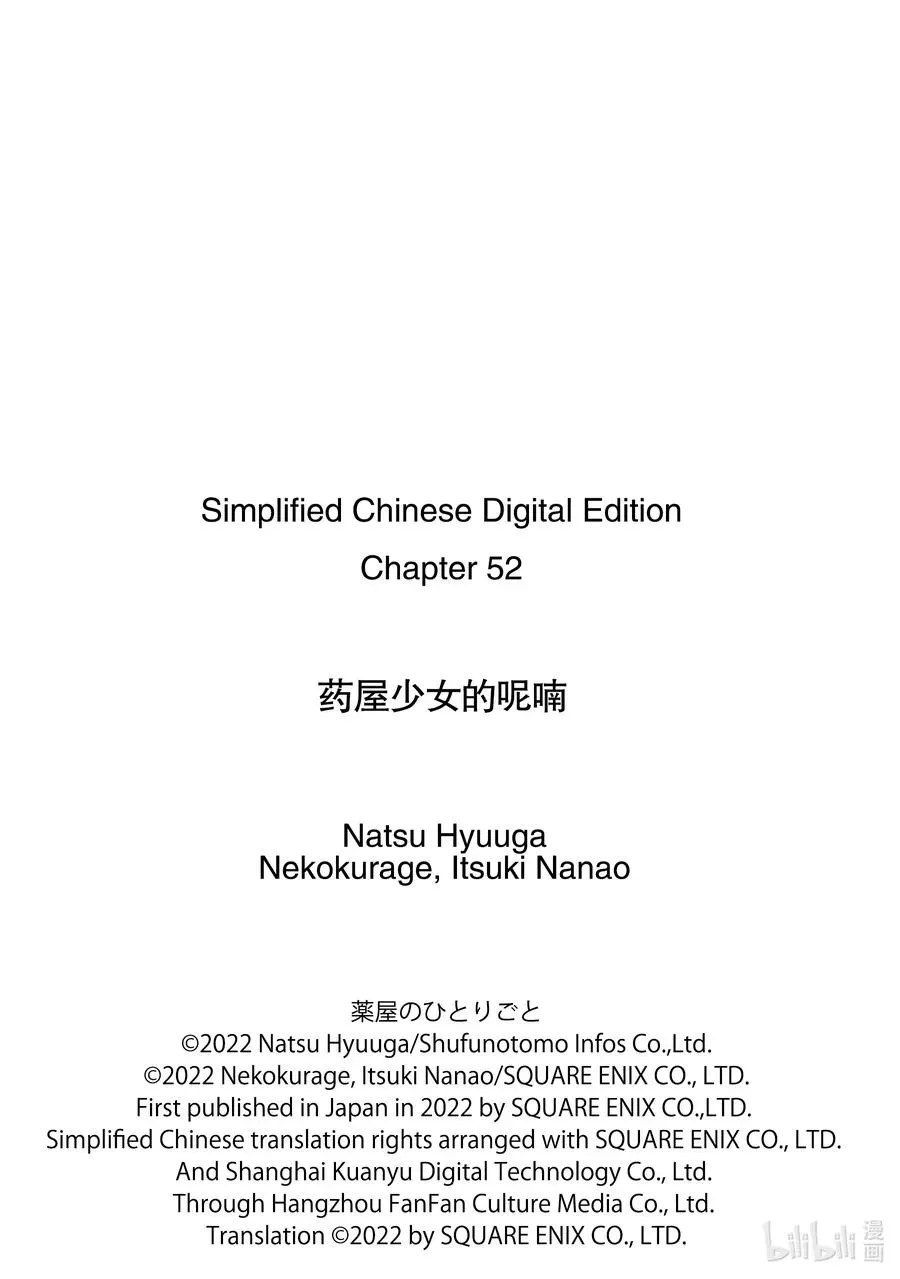 Simplified Chinese Digital Edition
Chapter 52

药屋少女的呢喃

Natsu Hyuuga
Nekokurage, Itsuki Nanao

薬屋のひとりごと
©2022 Natsu Hyuuga/Shufunotomo Infos Co.,Ltd.
©2022 Nekokurage, Itsuki Nanao/SQUARE ENIX CO., LTD.
First published in Japan in 2022 by SQUARE ENIX CO.,LTD.
Simplified Chinese translation rights arranged with SQUARE ENIX CO., LTD.
And Shanghai Kuanyu Digital Technology Co., Ltd.
Through Hangzhou FanFan Culture Media Co., Ltd.
Translation ©2022 by SQUARE ENIX CO., LTD.

bilibili 漫画